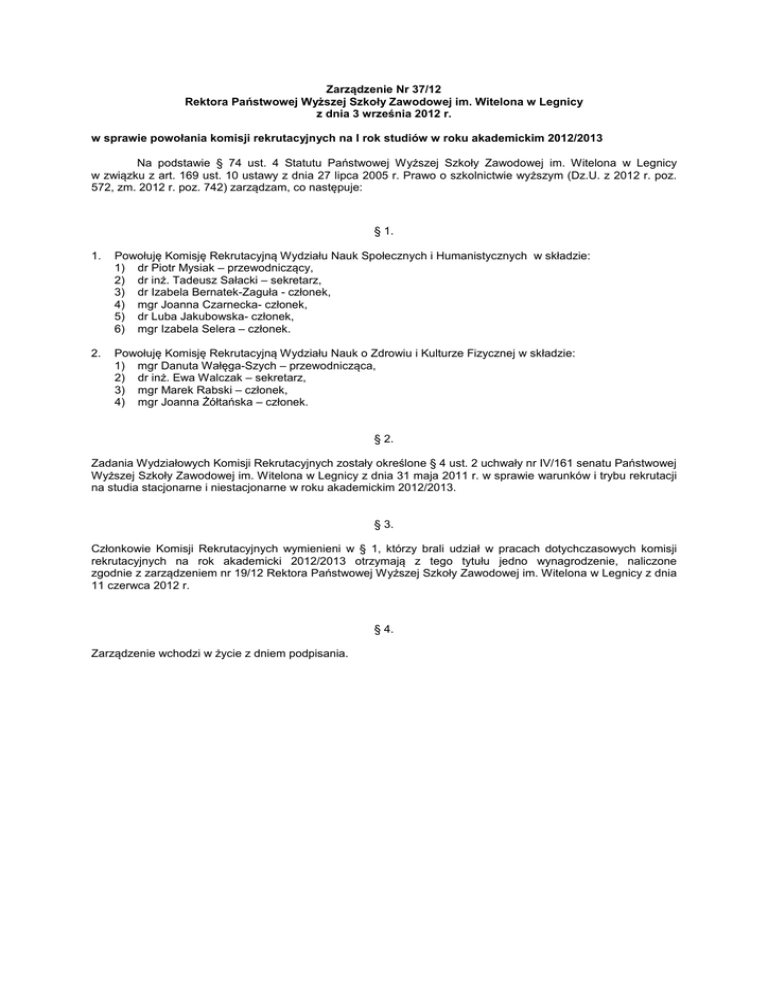 Zarządzenie Nr 37/12
Rektora Państwowej Wyższej Szkoły Zawodowej im. Witelona w Legnicy
z dnia 3 września 2012 r.

w sprawie powołania komisji rekrutacyjnych na I rok studiów w roku akademickim 2012/2013

Na podstawie § 74 ust. 4 Statutu Państwowej Wyższej Szkoły Zawodowej im. Witelona w Legnicy w związku z art. 169 ust. 10 ustawy z dnia 27 lipca 2005 r. Prawo o szkolnictwie wyższym (Dz.U. z 2012 r. poz. 572, zm. 2012 r. poz. 742) zarządzam, co następuje:

§ 1.

1. Powołuję Komisję Rekrutacyjną Wydziału Nauk Społecznych i Humanistycznych w składzie:
1) dr Piotr Mysiak – przewodniczący,
2) dr inż. Tadeusz Sałacki – sekretarz,
3) dr Izabela Bernatek-Zaguła - członek,
4) mgr Joanna Czarnecka- członek,
5) dr Luba Jakubowska- członek,
6) mgr Izabela Selera – członek.

2. Powołuję Komisję Rekrutacyjną Wydziału Nauk o Zdrowiu i Kulturze Fizycznej w składzie:
1) mgr Danuta Wałęga-Szych – przewodnicząca,
2) dr inż. Ewa Walczak – sekretarz,
3) mgr Marek Rabski – członek,
4) mgr Joanna Żółtańska – członek.

§ 2.

Zadania Wydziałowych Komisji Rekrutacyjnych zostały określone § 4 ust. 2 uchwały nr IV/161 senatu Państwowej Wyższej Szkoły Zawodowej im. Witelona w Legnicy z dnia 31 maja 2011 r. w sprawie warunków i trybu rekrutacji na studia stacjonarne i niestacjonarne w roku akademickim 2012/2013.

§ 3.

Członkowie Komisji Rekrutacyjnych wymienieni w § 1, którzy brali udział w pracach dotychczasowych komisji rekrutacyjnych na rok akademicki 2012/2013 otrzymają z tego tytułu jedno wynagrodzenie, naliczone zgodnie z zarządzeniem nr 19/12 Rektora Państwowej Wyższej Szkoły Zawodowej im. Witelona w Legnicy z dnia 11 czerwca 2012 r.

§ 4.

Zarządzenie wchodzi w życie z dniem podpisania.